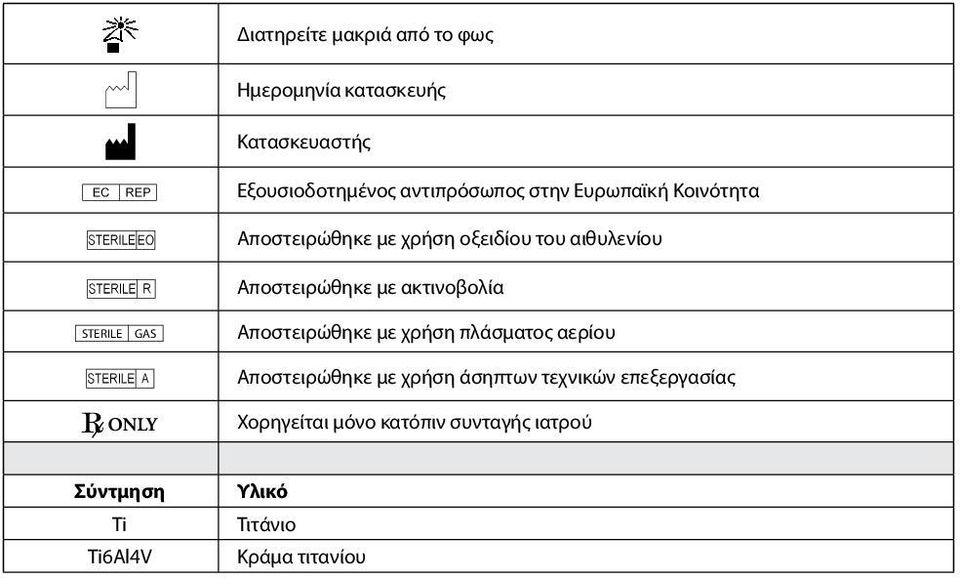 | | |
|---|---|
| | Διατηρείτε μακριά από το φως |
| | Ημερομηνία κατασκευής |
| | Κατασκευαστής |
| EC REP | Εξουσιοδοτημένος αντιπρόσωπος στην Ευρωπαϊκή Κοινότητα |
| STERILE EO | Αποστειρώθηκε με χρήση οξειδίου του αιθυλενίου |
| STERILE R | Αποστειρώθηκε με ακτινοβολία |
| STERILE GAS | Αποστειρώθηκε με χρήση πλάσματος αερίου |
| STERILE A | Αποστειρώθηκε με χρήση άσηπτων τεχνικών επεξεργασίας |
| Rx ONLY | Χορηγείται μόνο κατόπιν συνταγής ιατρού |
| | |
| **Σύντμηση** | **Υλικό** |
| Ti | Τιτάνιο |
| Ti6Al4V | Κράμα τιτανίου |